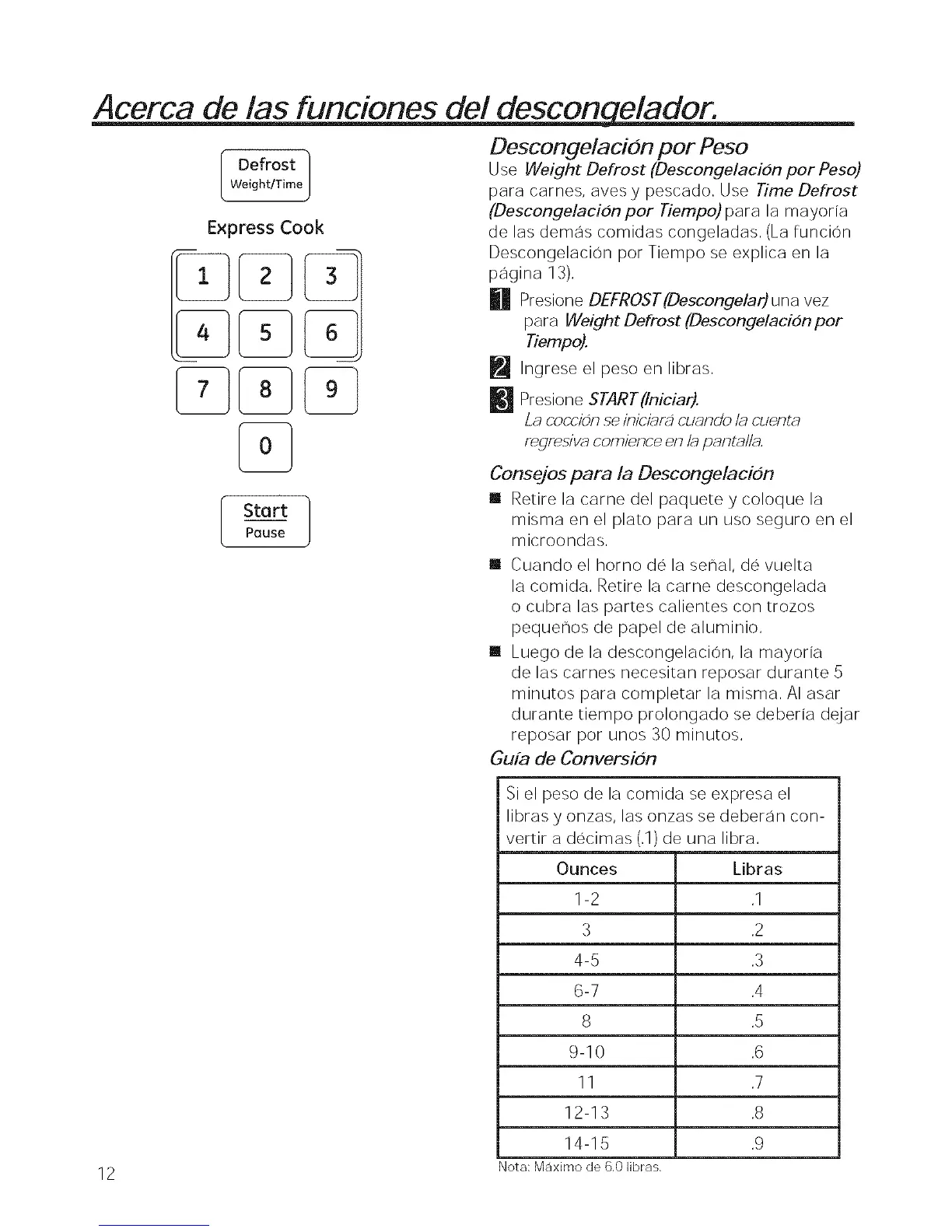 Acerca de las funciones del descongelador.

Defrost
Weight/Time

Express Cook

1 2 3
4 5 6
7 8 9
0

Start
Pause

Descongelación por Peso

Use Weight Defrost (Descongelación por Peso) para carnes, aves y pescado. Use Time Defrost (Descongelación por Tiempo) para la mayoría de las demás comidas congeladas. (La función Descongelación por Tiempo se explica en la página 13).

1 Presione DEFROST (Descongelar) una vez para Weight Defrost (Descongelación por Tiempo).

2 Ingrese el peso en libras.

3 Presione START (Iniciar).
La cocción se iniciará cuando la cuenta regresiva comience en la pantalla.

Consejos para la Descongelación

■ Retire la carne del paquete y coloque la misma en el plato para un uso seguro en el microondas.

■ Cuando el horno dé la señal, dé vuelta la comida. Retire la carne descongelada o cubra las partes calientes con trozos pequeños de papel de aluminio.

■ Luego de la descongelación, la mayoría de las carnes necesitan reposar durante 5 minutos para completar la misma. Al asar durante tiempo prolongado se debería dejar reposar por unos 30 minutos.

Guía de Conversión

Si el peso de la comida se expresa el libras y onzas, las onzas se deberán convertir a décimas (.1) de una libra.

| Ounces | Libras |
|---|---|
| 1-2 | .1 |
| 3 | .2 |
| 4-5 | .3 |
| 6-7 | .4 |
| 8 | .5 |
| 9-10 | .6 |
| 11 | .7 |
| 12-13 | .8 |
| 14-15 | .9 |

Nota: Máximo de 6.0 libras.

12